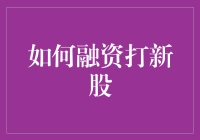 如何融资打新股